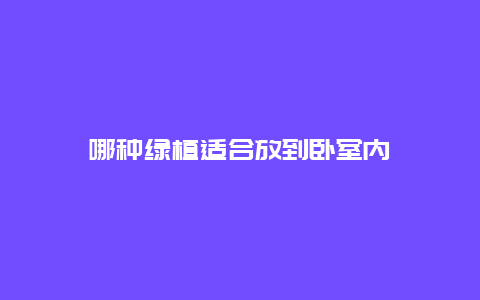 哪种绿植适合放到卧室内